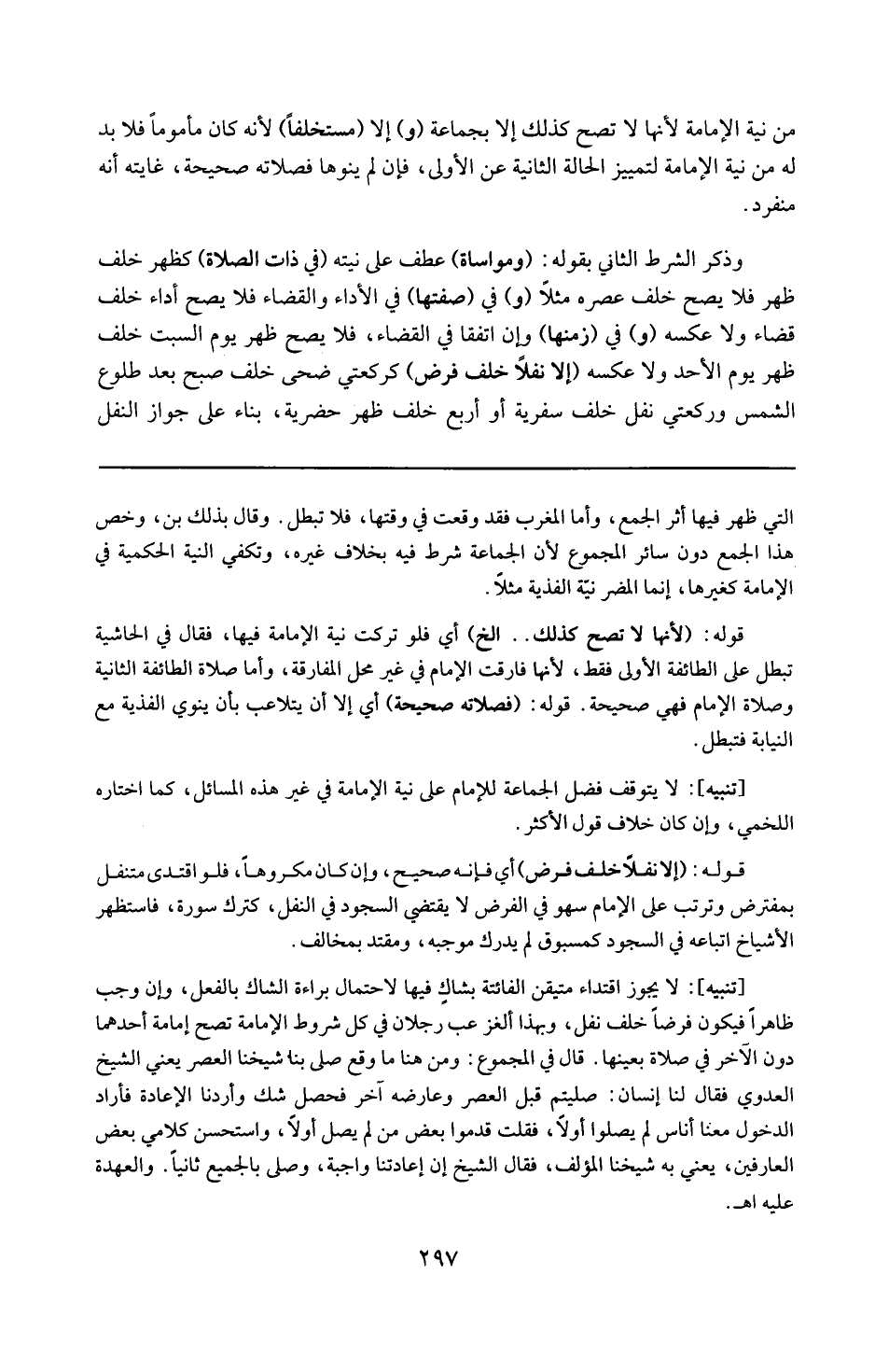 من نية الإمامة لأنها لا تصح كذلك إلا بجماعة (و) إلا (مستخلفاً) لأنه كان مأموماً فلا بد له من نية الإمامة لتمييز الحالة الثانية عن الأولى، فإن لم ينوها فصلاته صحيحة، غايته أنه منفرد.

وذكر الشرط الثاني بقوله: (ومواساة) عطف على نيته (في ذات الصلاة) كظهر خلف ظهر فلا يصح خلف عصره مثلاً (و) في (صفتها) في الأداء والقضاء فلا يصح أداء خلف قضاء ولا عكسه (و) في (زمنها) وإن اتفقا في القضاء، فلا يصح ظهر يوم السبت خلف ظهر يوم الأحد ولا عكسه (إلا نفلاً خلف فرض) كركعتي ضحى خلف صبح بعد طلوع الشمس وركعتي نفل خلف سفرية أو أربع خلف ظهر حضرية، بناء على جواز النفل

التي ظهر فيها أثر الجمع، وأما المغرب فقد وقعت في وقتها، فلا تبطل. وقال بذلك بن، وخص هذا الجمع دون سائر المجموع لأن الجماعة شرط فيه بخلاف غيره، وتكفي النية الحكمية في الإمامة كغيرها، إنما المضر نيّة الفذية مثلاً.

قوله: (لأنها لا تصح كذلك.. الخ) أي فلو تركت نية الإمامة فيها، فقال في الحاشية تبطل على الطائفة الأولى فقط، لأنها فارقت الإمام في غير محل المفارقة، وأما صلاة الطائفة الثانية وصلاة الإمام فهي صحيحة. قوله: (فصلاته صحيحة) أي إلا أن يتلاعب بأن ينوي الفذية مع النيابة فتبطل.

[تنبيه]: لا يتوقف فضل الجماعة للإمام على نية الإمامة في غير هذه المسائل، كما اختاره اللخمي، وإن كان خلاف قول الأكثر.

قوله: (إلا نفلاً خلف فرض) أي فإنه صحيح، وإن كان مكروهاً، فلو اقتدى متنفل بمفترض وترتب على الإمام سهو في الفرض لا يقتضي السجود في النفل، كترك سورة، فاستظهر الأشياخ اتباعه في السجود كمسبوق لم يدرك موجبه، ومقتد بمخالف.

[تنبيه]: لا يجوز اقتداء متيقن الفائتة بشاكٍ فيها لاحتمال براءة الشاك بالفعل، وإن وجب ظاهراً فيكون فرضاً خلف نفل، وبهذا ألغز عب رجلان في كل شروط الإمامة تصح إمامة أحدهما دون الآخر في صلاة بعينها. قال في المجموع: ومن هنا ما وقع صلى بنا شيخنا العصر يعني الشيخ العدوي فقال لنا إنسان: صليتم قبل العصر وعارضه آخر فحصل شك وأردنا الإعادة فأراد الدخول معنا أناس لم يصلوا أولاً، فقلت قدموا بعض من لم يصل أولاً، واستحسن كلامي بعض العارفين، يعني به شيخنا المؤلف، فقال الشيخ إن إعادتنا واجبة، وصلى بالجميع ثانياً. والعهدة عليه اهـ.

٢٩٧